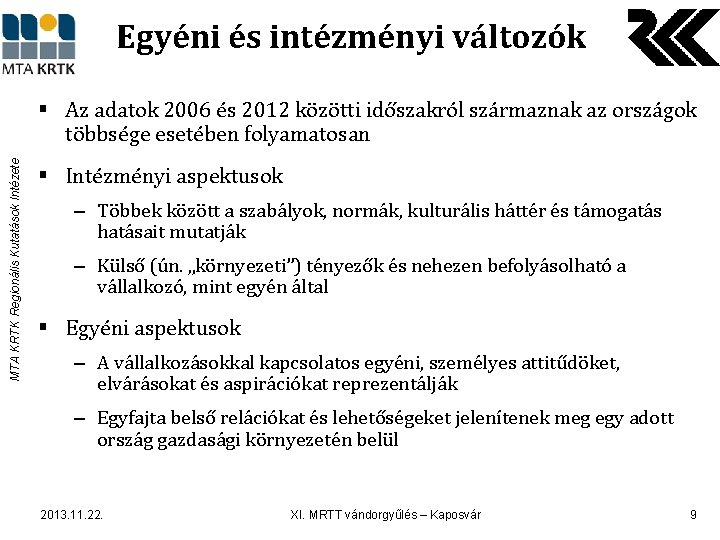 MTA KRTK

Egyéni és intézményi változók

MTA KRTK Regionális Kutatások Intézete

▪ Az adatok 2006 és 2012 közötti időszakról származnak az országok többsége esetében folyamatosan

▪ Intézményi aspektusok

– Többek között a szabályok, normák, kulturális háttér és támogatás hatásait mutatják

– Külső (ún. „környezeti") tényezők és nehezen befolyásolható a vállalkozó, mint egyén által

▪ Egyéni aspektusok

– A vállalkozásokkal kapcsolatos egyéni, személyes attitűdöket, elvárásokat és aspirációkat reprezentálják

– Egyfajta belső relációkat és lehetőségeket jelenítenek meg egy adott ország gazdasági környezetén belül

2013.11.22.

XI. MRTT vándorgyűlés – Kaposvár

9